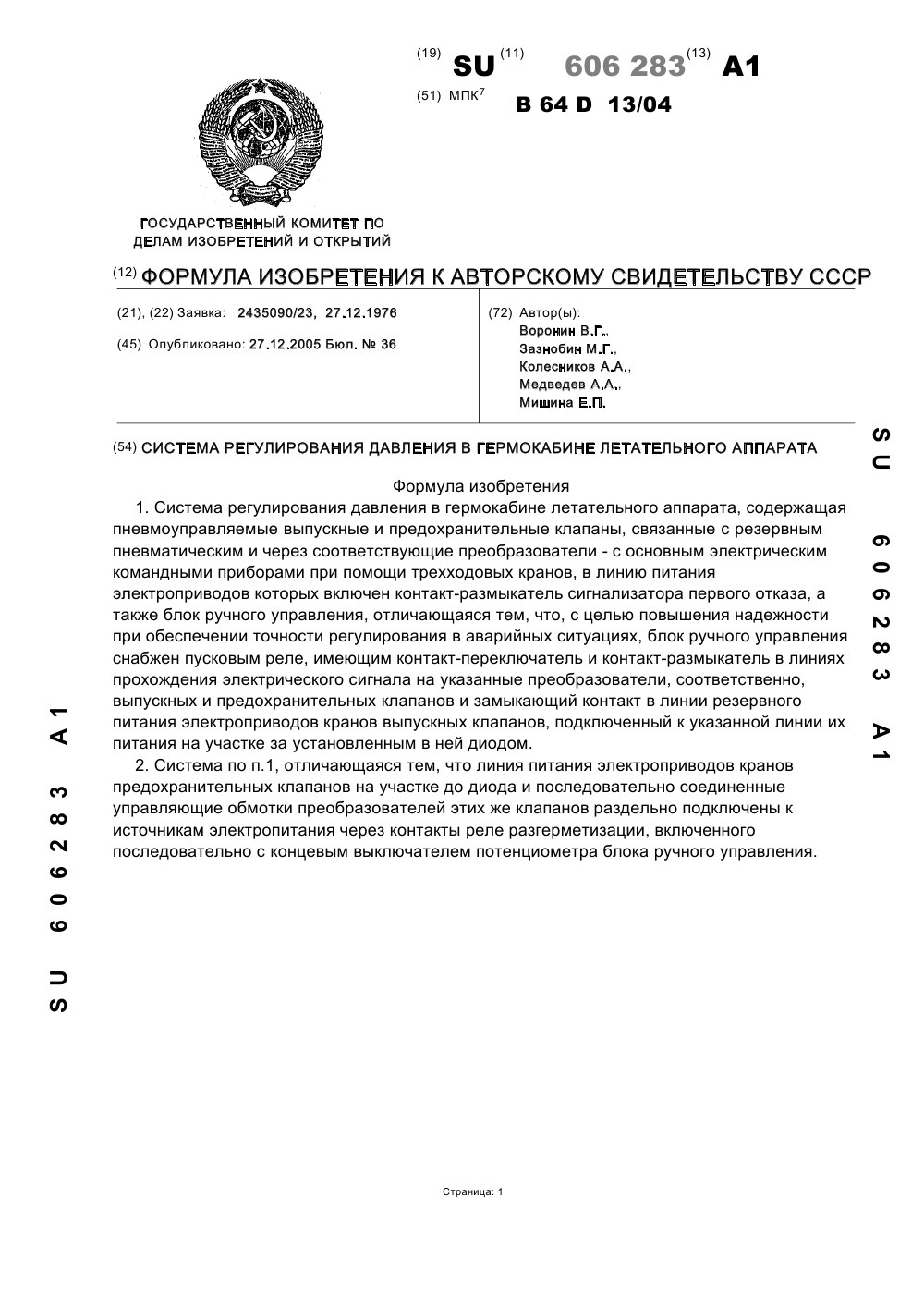 (19) SU (11) 606 283 (13) A1

(51) МПК$^7$ B 64 D 13/04

ГОСУДАРСТВЕННЫЙ КОМИТЕТ ПО ДЕЛАМ ИЗОБРЕТЕНИЙ И ОТКРЫТИЙ

(12) ФОРМУЛА ИЗОБРЕТЕНИЯ К АВТОРСКОМУ СВИДЕТЕЛЬСТВУ СССР

(21), (22) Заявка: 2435090/23, 27.12.1976

(45) Опубликовано: 27.12.2005 Бюл. № 36

(72) Автор(ы):
Воронин В.Г.,
Зазнобин М.Г.,
Колесников А.А.,
Медведев А.А.,
Мишина Е.П.

(54) СИСТЕМА РЕГУЛИРОВАНИЯ ДАВЛЕНИЯ В ГЕРМОКАБИНЕ ЛЕТАТЕЛЬНОГО АППАРАТА

Формула изобретения

1. Система регулирования давления в гермокабине летательного аппарата, содержащая пневмоуправляемые выпускные и предохранительные клапаны, связанные с резервным пневматическим и через соответствующие преобразователи - с основным электрическим командными приборами при помощи трехходовых кранов, в линию питания электроприводов которых включен контакт-размыкатель сигнализатора первого отказа, а также блок ручного управления, отличающаяся тем, что, с целью повышения надежности при обеспечении точности регулирования в аварийных ситуациях, блок ручного управления снабжен пусковым реле, имеющим контакт-переключатель и контакт-размыкатель в линиях прохождения электрического сигнала на указанные преобразователи, соответственно, выпускных и предохранительных клапанов и замыкающий контакт в линии резервного питания электроприводов кранов выпускных клапанов, подключенный к указанной линии их питания на участке за установленным в ней диодом.

2. Система по п.1, отличающаяся тем, что линия питания электроприводов кранов предохранительных клапанов на участке до диода и последовательно соединенные управляющие обмотки преобразователей этих же клапанов раздельно подключены к источникам электропитания через контакты реле разгерметизации, включенного последовательно с концевым выключателем потенциометра блока ручного управления.

SU 606283 A1

SU 606283 A1

Страница: 1